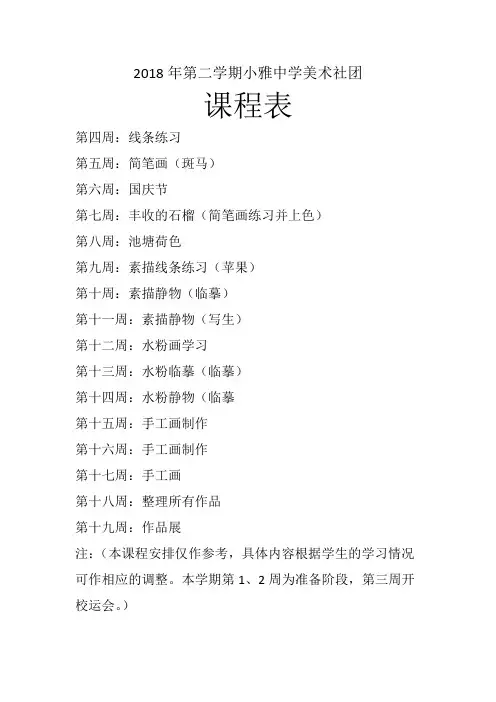 2018 年第二学期小雅中学美术社团

课程表

第四周：线条练习

第五周：简笔画（斑马）

第六周：国庆节

第七周：丰收的石榴（简笔画练习并上色）

第八周：池塘荷色

第九周：素描线条练习（苹果）

第十周：素描静物（临摹）

第十一周：素描静物（写生）

第十二周：水粉画学习

第十三周：水粉临摹（临摹）

第十四周：水粉静物（临摹

第十五周：手工画制作

第十六周：手工画制作

第十七周：手工画

第十八周：整理所有作品

第十九周：作品展

注：（本课程安排仅作参考，具体内容根据学生的学习情况可作相应的调整。本学期第 1、2 周为准备阶段，第三周开校运会。）